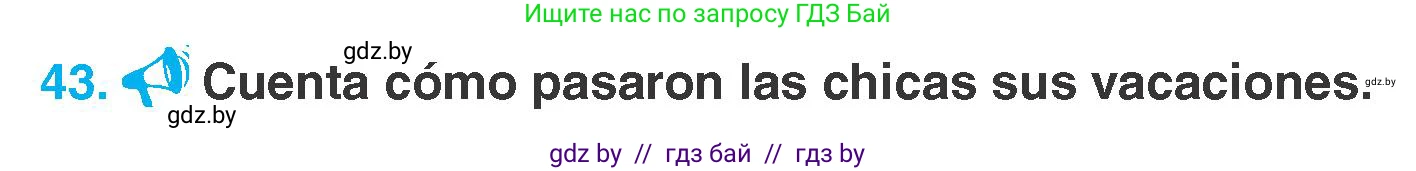 Ищите нас по запросу ГДЗ Бай

gdz.by

43. Cuenta cómo pasaron las chicas sus vacaciones. gdz.by

gdz.by

gdz by // гдз бай // гдз by